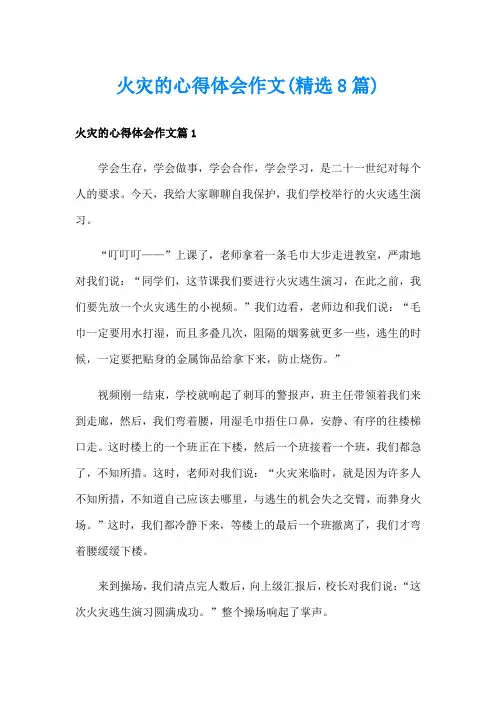 火灾的心得体会作文(精选8篇)

火灾的心得体会作文篇1

学会生存，学会做事，学会合作，学会学习，是二十一世纪对每个人的要求。今天，我给大家聊聊自我保护，我们学校举行的火灾逃生演习。

“叮叮叮——”上课了，老师拿着一条毛巾大步走进教室，严肃地对我们说：“同学们，这节课我们要进行火灾逃生演习，在此之前，我们要先放一个火灾逃生的小视频。”我们边看，老师边和我们说：“毛巾一定要用水打湿，而且多叠几次，阻隔的烟雾就更多一些，逃生的时候，一定要把贴身的金属饰品给拿下来，防止烧伤。”

视频刚一结束，学校就响起了刺耳的警报声，班主任带领着我们来到走廊，然后，我们弯着腰，用湿毛巾捂住口鼻，安静、有序的往楼梯口走。这时楼上的一个班正在下楼，然后一个班接着一个班，我们都急了，不知所措。这时，老师对我们说：“火灾来临时，就是因为许多人不知所措，不知道自己应该去哪里，与逃生的机会失之交臂，而葬身火场。”这时，我们都冷静下来，等楼上的最后一个班撤离了，我们才弯着腰缓缓下楼。

来到操场，我们清点完人数后，向上级汇报后，校长对我们说：“这次火灾逃生演习圆满成功。”整个操场响起了掌声。